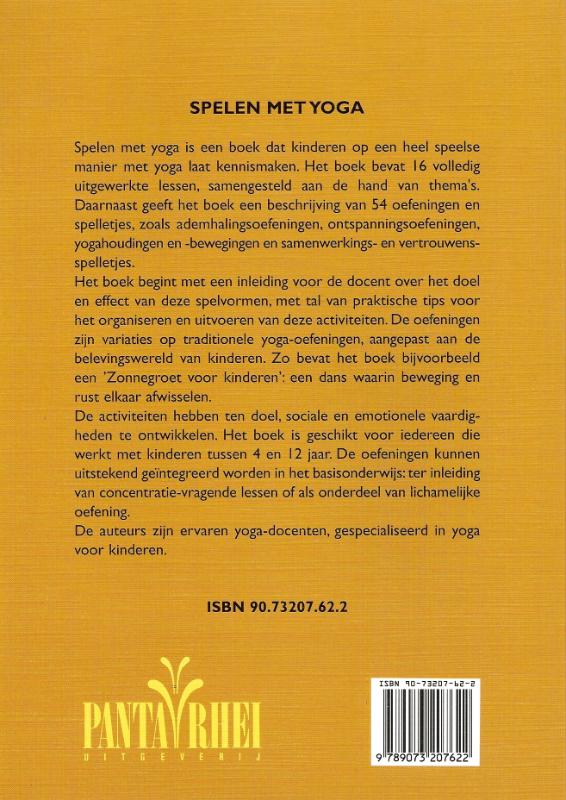 SPELEN MET YOGA

Spelen met yoga is een boek dat kinderen op een heel speelse manier met yoga laat kennismaken. Het boek bevat 16 volledig uitgewerkte lessen, samengesteld aan de hand van thema's. Daarnaast geeft het boek een beschrijving van 54 oefeningen en spelletjes, zoals ademhalingsoefeningen, ontspanningsoefeningen, yogahoudingen en -bewegingen en samenwerkings- en vertrouwensspelletjes.

Het boek begint met een inleiding voor de docent over het doel en effect van deze spelvormen, met tal van praktische tips voor het organiseren en uitvoeren van deze activiteiten. De oefeningen zijn variaties op traditionele yoga-oefeningen, aangepast aan de belevingswereld van kinderen. Zo bevat het boek bijvoorbeeld een 'Zonnegroet voor kinderen': een dans waarin beweging en rust elkaar afwisselen.

De activiteiten hebben ten doel, sociale en emotionele vaardigheden te ontwikkelen. Het boek is geschikt voor iedereen die werkt met kinderen tussen 4 en 12 jaar. De oefeningen kunnen uitstekend geïntegreerd worden in het basisonderwijs: ter inleiding van concentratie-vragende lessen of als onderdeel van lichamelijke oefening.

De auteurs zijn ervaren yoga-docenten, gespecialiseerd in yoga voor kinderen.

ISBN 90.73207.62.2

PANTA RHEI
UITGEVERIJ

ISBN 90-73207-62-2
9 789073 207622